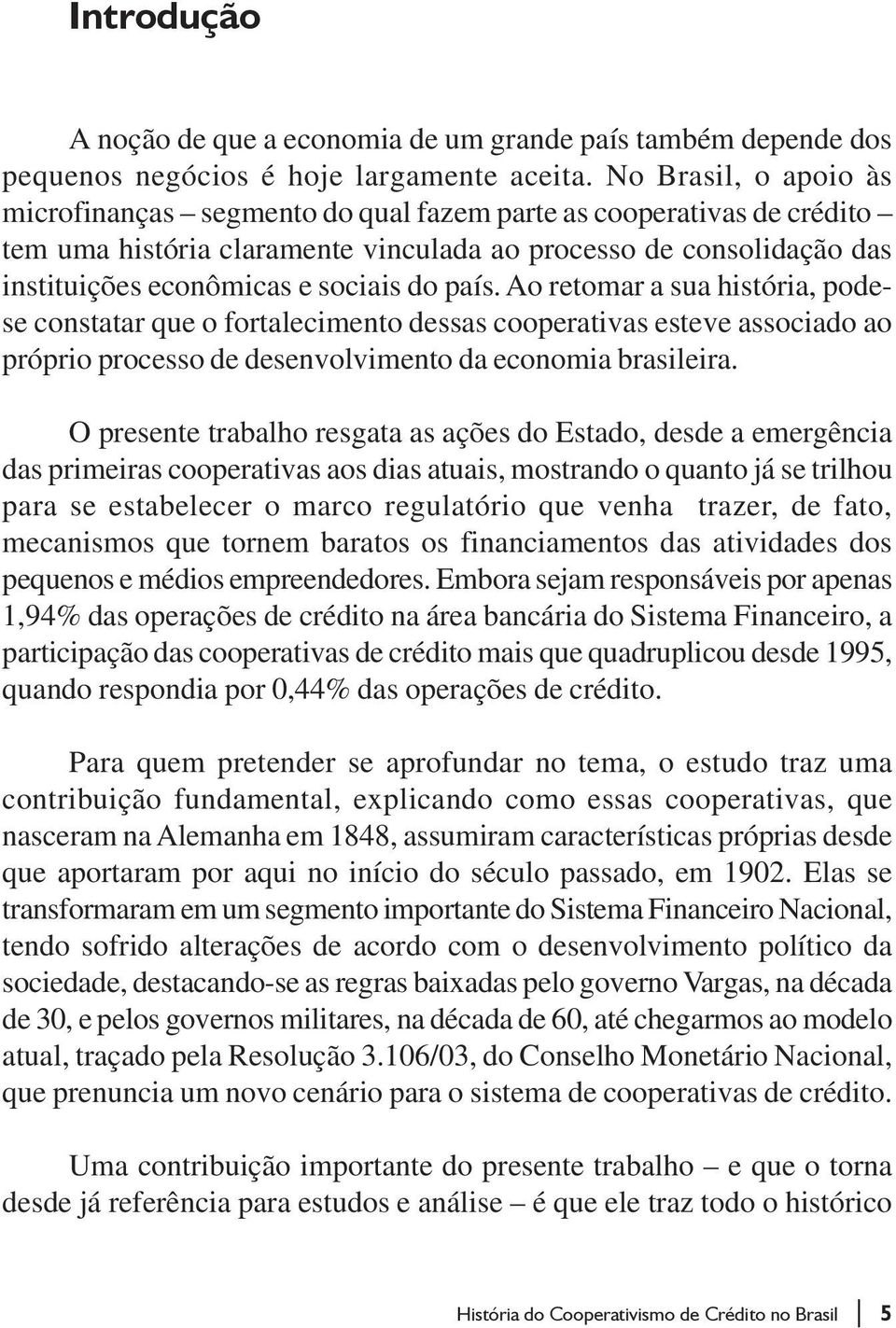 Introdução

A noção de que a economia de um grande país também depende dos pequenos negócios é hoje largamente aceita. No Brasil, o apoio às microfinanças – segmento do qual fazem parte as cooperativas de crédito – tem uma história claramente vinculada ao processo de consolidação das instituições econômicas e sociais do país. Ao retomar a sua história, pode-se constatar que o fortalecimento dessas cooperativas esteve associado ao próprio processo de desenvolvimento da economia brasileira.

O presente trabalho resgata as ações do Estado, desde a emergência das primeiras cooperativas aos dias atuais, mostrando o quanto já se trilhou para se estabelecer o marco regulatório que venha trazer, de fato, mecanismos que tornem baratos os financiamentos das atividades dos pequenos e médios empreendedores. Embora sejam responsáveis por apenas 1,94% das operações de crédito na área bancária do Sistema Financeiro, a participação das cooperativas de crédito mais que quadruplicou desde 1995, quando respondia por 0,44% das operações de crédito.

Para quem pretender se aprofundar no tema, o estudo traz uma contribuição fundamental, explicando como essas cooperativas, que nasceram na Alemanha em 1848, assumiram características próprias desde que aportaram por aqui no início do século passado, em 1902. Elas se transformaram em um segmento importante do Sistema Financeiro Nacional, tendo sofrido alterações de acordo com o desenvolvimento político da sociedade, destacando-se as regras baixadas pelo governo Vargas, na década de 30, e pelos governos militares, na década de 60, até chegarmos ao modelo atual, traçado pela Resolução 3.106/03, do Conselho Monetário Nacional, que prenuncia um novo cenário para o sistema de cooperativas de crédito.

Uma contribuição importante do presente trabalho – e que o torna desde já referência para estudos e análise – é que ele traz todo o histórico

História do Cooperativismo de Crédito no Brasil 5